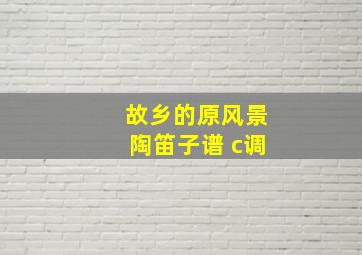 故乡的原风景
陶笛子谱 c调